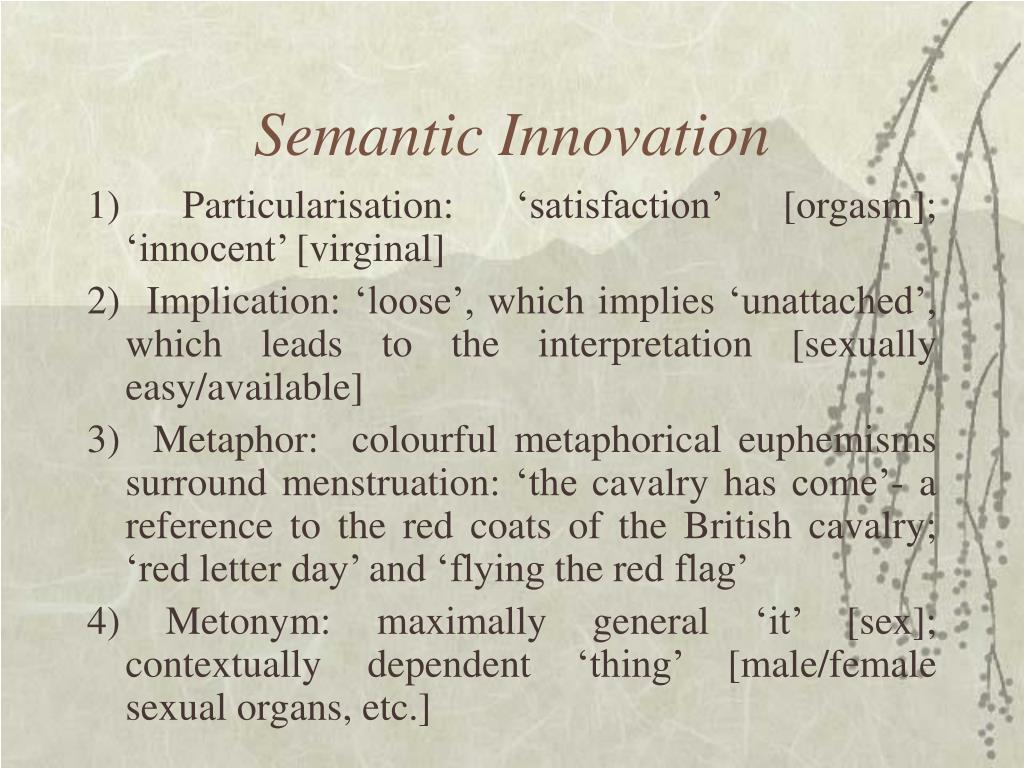 Semantic Innovation

1) Particularisation: ‘satisfaction’ [orgasm]; ‘innocent’ [virginal]

2) Implication: ‘loose’, which implies ‘unattached’, which leads to the interpretation [sexually easy/available]

3) Metaphor: colourful metaphorical euphemisms surround menstruation: ‘the cavalry has come’- a reference to the red coats of the British cavalry; ‘red letter day’ and ‘flying the red flag’

4) Metonym: maximally general ‘it’ [sex]; contextually dependent ‘thing’ [male/female sexual organs, etc.]